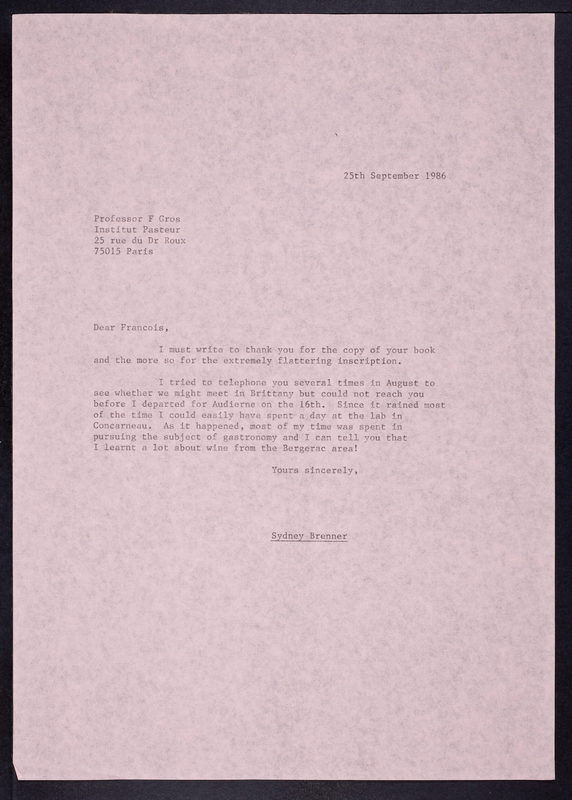 25th September 1986

Professor F Gros
Institut Pasteur
25 rue du Dr Roux
75015 Paris

Dear Francois,

I must write to thank you for the copy of your book and the more so for the extremely flattering inscription.

I tried to telephone you several times in August to see whether we might meet in Brittany but could not reach you before I departed for Audierne on the 16th. Since it rained most of the time I could easily have spent a day at the lab in Concarneau. As it happened, most of my time was spent in pursuing the subject of gastronomy and I can tell you that I learnt a lot about wine from the Bergerac area!

Yours sincerely,

Sydney Brenner